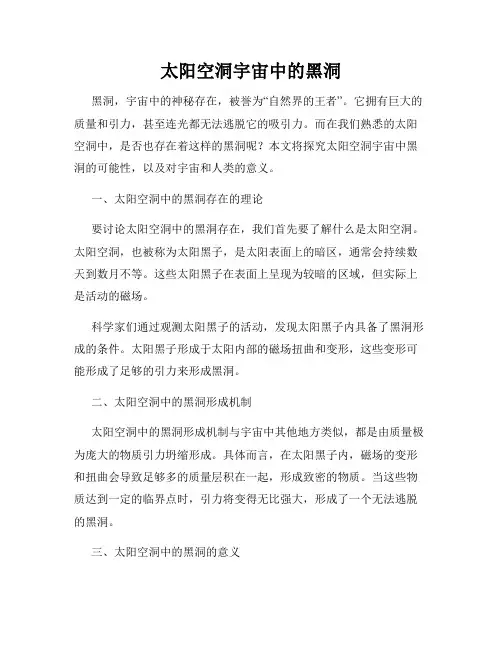 太阳空洞宇宙中的黑洞

黑洞，宇宙中的神秘存在，被誉为“自然界的王者”。它拥有巨大的质量和引力，甚至连光都无法逃脱它的吸引力。而在我们熟悉的太阳空洞中，是否也存在着这样的黑洞呢？本文将探究太阳空洞宇宙中黑洞的可能性，以及对宇宙和人类的意义。

一、太阳空洞中的黑洞存在的理论

要讨论太阳空洞中的黑洞存在，我们首先要了解什么是太阳空洞。太阳空洞，也被称为太阳黑子，是太阳表面上的暗区，通常会持续数天到数月不等。这些太阳黑子在表面上呈现为较暗的区域，但实际上是活动的磁场。

科学家们通过观测太阳黑子的活动，发现太阳黑子内具备了黑洞形成的条件。太阳黑子形成于太阳内部的磁场扭曲和变形，这些变形可能形成了足够的引力来形成黑洞。

二、太阳空洞中的黑洞形成机制

太阳空洞中的黑洞形成机制与宇宙中其他地方类似，都是由质量极为庞大的物质引力坍缩形成。具体而言，在太阳黑子内，磁场的变形和扭曲会导致足够多的质量层积在一起，形成致密的物质。当这些物质达到一定的临界点时，引力将变得无比强大，形成了一个无法逃脱的黑洞。

三、太阳空洞中的黑洞的意义